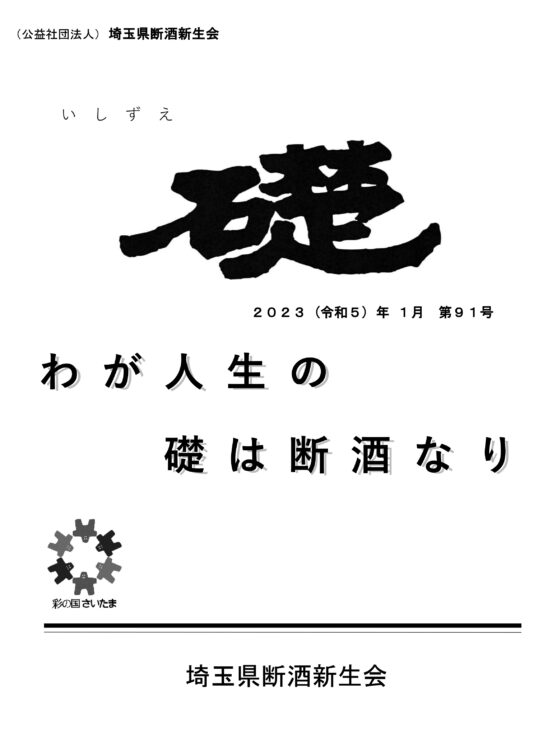 （公益社団法人） 埼玉県断酒新生会

いしずえ

礎

２０２３（令和５）年 １月 第９１号

わが人生の

礎は断酒なり

彩の国さいたま

埼玉県断酒新生会